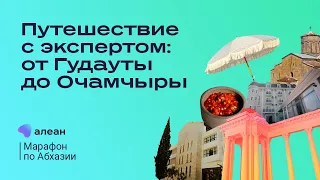 Путешествие с экспертом: от Гудауты до Очамчыры

алеан

Марафон по Абхазии